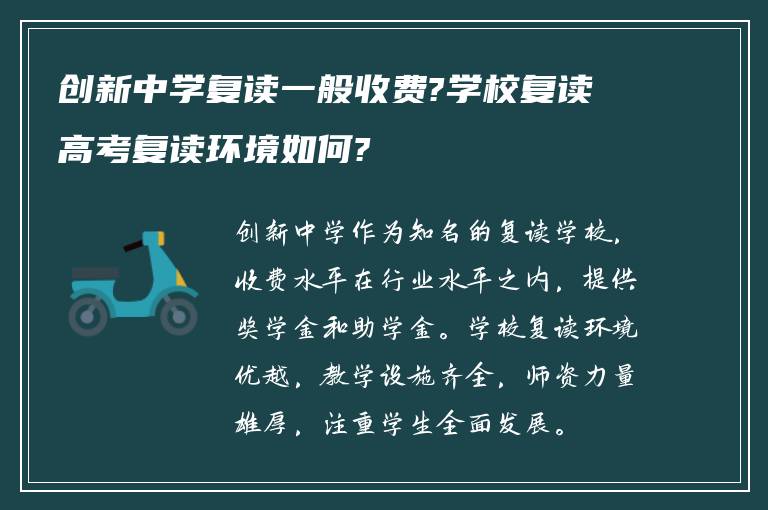 创新中学复读一般收费?学校复读高考复读环境如何?

创新中学作为知名的复读学校，收费水平在行业水平之内，提供奖学金和助学金。学校复读环境优越，教学设施齐全，师资力量雄厚，注重学生全面发展。